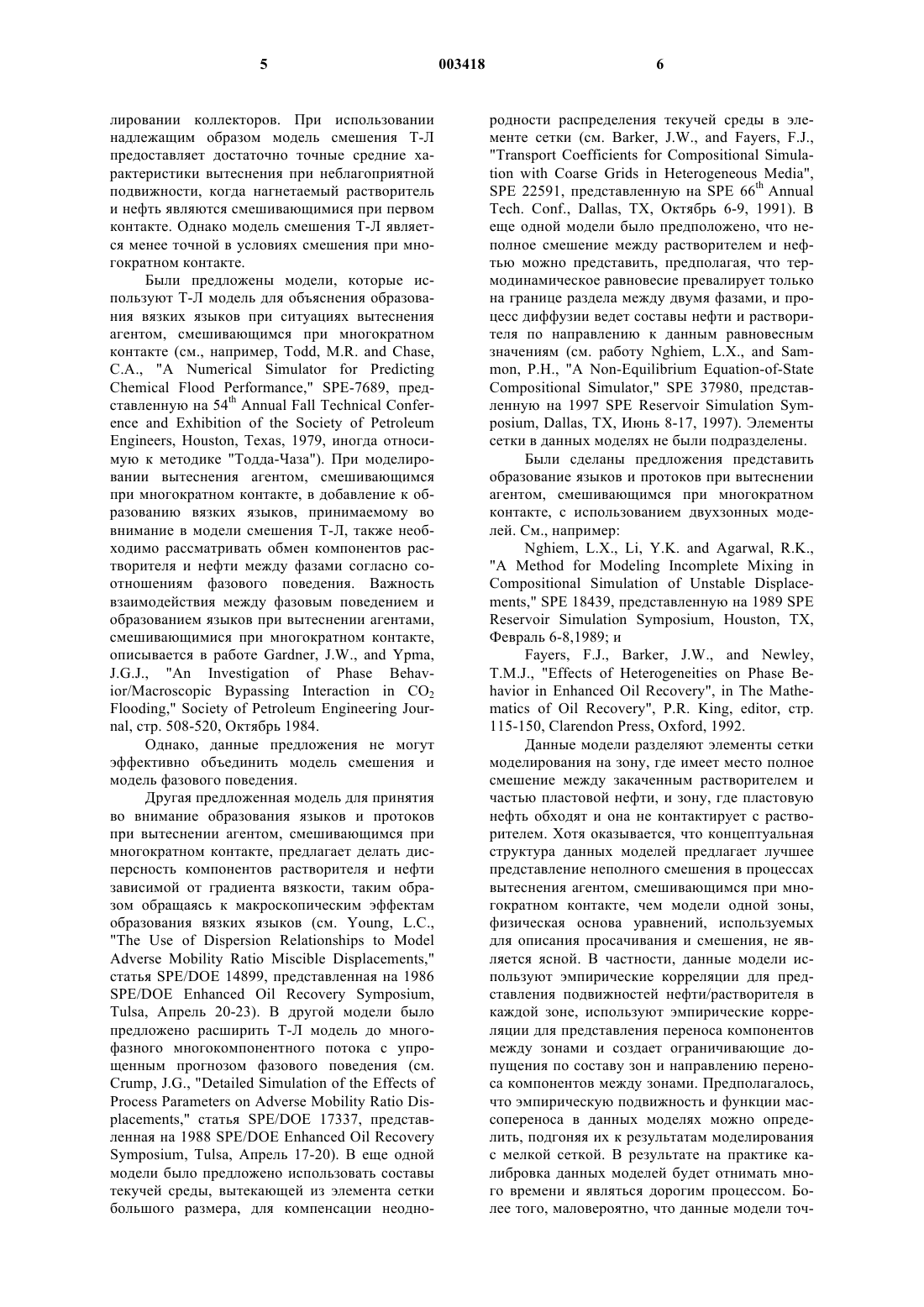 5 003418 6

лировании коллекторов. При использовании надлежащим образом модель смешения Т-Л предоставляет достаточно точные средние характеристики вытеснения при неблагоприятной подвижности, когда нагнетаемый растворитель и нефть являются смешивающимися при первом контакте. Однако модель смешения Т-Л является менее точной в условиях смешения при многократном контакте.

Были предложены модели, которые используют Т-Л модель для объяснения образования вязких языков при ситуациях вытеснения агентом, смешивающимся при многократном контакте (см., например, Todd, M.R. and Chase, C.A., "A Numerical Simulator for Predicting Chemical Flood Performance," SPE-7689, представленную на $54^{th}$ Annual Fall Technical Conference and Exhibition of the Society of Petroleum Engineers, Houston, Texas, 1979, иногда относимую к методике "Тодда-Чаза"). При моделировании вытеснения агентом, смешивающимся при многократном контакте, в добавление к образованию вязких языков, принимаемому во внимание в модели смешения Т-Л, также необходимо рассматривать обмен компонентов растворителя и нефти между фазами согласно соотношениям фазового поведения. Важность взаимодействия между фазовым поведением и образованием языков при вытеснении агентами, смешивающимися при многократном контакте, описывается в работе Gardner, J.W., and Ypma, J.G.J., "An Investigation of Phase Behavior/Macroscopic Bypassing Interaction in $CO_2$ Flooding," Society of Petroleum Engineering Journal, стр. 508-520, Октябрь 1984.

Однако, данные предложения не могут эффективно объединить модель смешения и модель фазового поведения.

Другая предложенная модель для принятия во внимание образования языков и протоков при вытеснении агентом, смешивающимся при многократном контакте, предлагает делать дисперсность компонентов растворителя и нефти зависимой от градиента вязкости, таким образом обращаясь к макроскопическим эффектам образования вязких языков (см. Young, L.C., "The Use of Dispersion Relationships to Model Adverse Mobility Ratio Miscible Displacements," статья SPE/DOE 14899, представленная на 1986 SPE/DOE Enhanced Oil Recovery Symposium, Tulsa, Апрель 20-23). В другой модели было предложено расширить Т-Л модель до многофазного многокомпонентного потока с упрощенным прогнозом фазового поведения (см. Crump, J.G., "Detailed Simulation of the Effects of Process Parameters on Adverse Mobility Ratio Displacements," статья SPE/DOE 17337, представленная на 1988 SPE/DOE Enhanced Oil Recovery Symposium, Tulsa, Апрель 17-20). В еще одной модели было предложено использовать составы текучей среды, вытекающей из элемента сетки большого размера, для компенсации неоднородности распределения текучей среды в элементе сетки (см. Barker, J.W., and Fayers, F.J., "Transport Coefficients for Compositional Simulation with Coarse Grids in Heterogeneous Media", SPE 22591, представленную на SPE $66^{th}$ Annual Tech. Conf., Dallas, TX, Октябрь 6-9, 1991). В еще одной модели было предположено, что неполное смешение между растворителем и нефтью можно представить, предполагая, что термодинамическое равновесие превалирует только на границе раздела между двумя фазами, и процесс диффузии ведет составы нефти и растворителя по направлению к данным равновесным значениям (см. работу Nghiem, L.X., and Sammon, P.H., "A Non-Equilibrium Equation-of-State Compositional Simulator," SPE 37980, представленную на 1997 SPE Reservoir Simulation Symposium, Dallas, TX, Июнь 8-17, 1997). Элементы сетки в данных моделях не были подразделены.

Были сделаны предложения представить образование языков и протоков при вытеснении агентом, смешивающимся при многократном контакте, с использованием двухзонных моделей. См., например:

Nghiem, L.X., Li, Y.K. and Agarwal, R.K., "A Method for Modeling Incomplete Mixing in Compositional Simulation of Unstable Displacements," SPE 18439, представленную на 1989 SPE Reservoir Simulation Symposium, Houston, TX, Февраль 6-8,1989; и

Fayers, F.J., Barker, J.W., and Newley, T.M.J., "Effects of Heterogeneities on Phase Behavior in Enhanced Oil Recovery", in The Mathematics of Oil Recovery", P.R. King, editor, стр. 115-150, Clarendon Press, Oxford, 1992.

Данные модели разделяют элементы сетки моделирования на зону, где имеет место полное смешение между закаченным растворителем и частью пластовой нефти, и зону, где пластовую нефть обходят и она не контактирует с растворителем. Хотя оказывается, что концептуальная структура данных моделей предлагает лучшее представление неполного смешения в процессах вытеснения агентом, смешивающимся при многократном контакте, чем модели одной зоны, физическая основа уравнений, используемых для описания просачивания и смешения, не является ясной. В частности, данные модели используют эмпирические корреляции для представления подвижностей нефти/растворителя в каждой зоне, используют эмпирические корреляции для представления переноса компонентов между зонами и создает ограничивающие допущения по составу зон и направлению переноса компонентов между зонами. Предполагалось, что эмпирическую подвижность и функции массопереноса в данных моделях можно определить, подгоняя их к результатам моделирования с мелкой сеткой. В результате на практике калибровка данных моделей будет отнимать много времени и являться дорогим процессом. Более того, маловероятно, что данные модели точ-